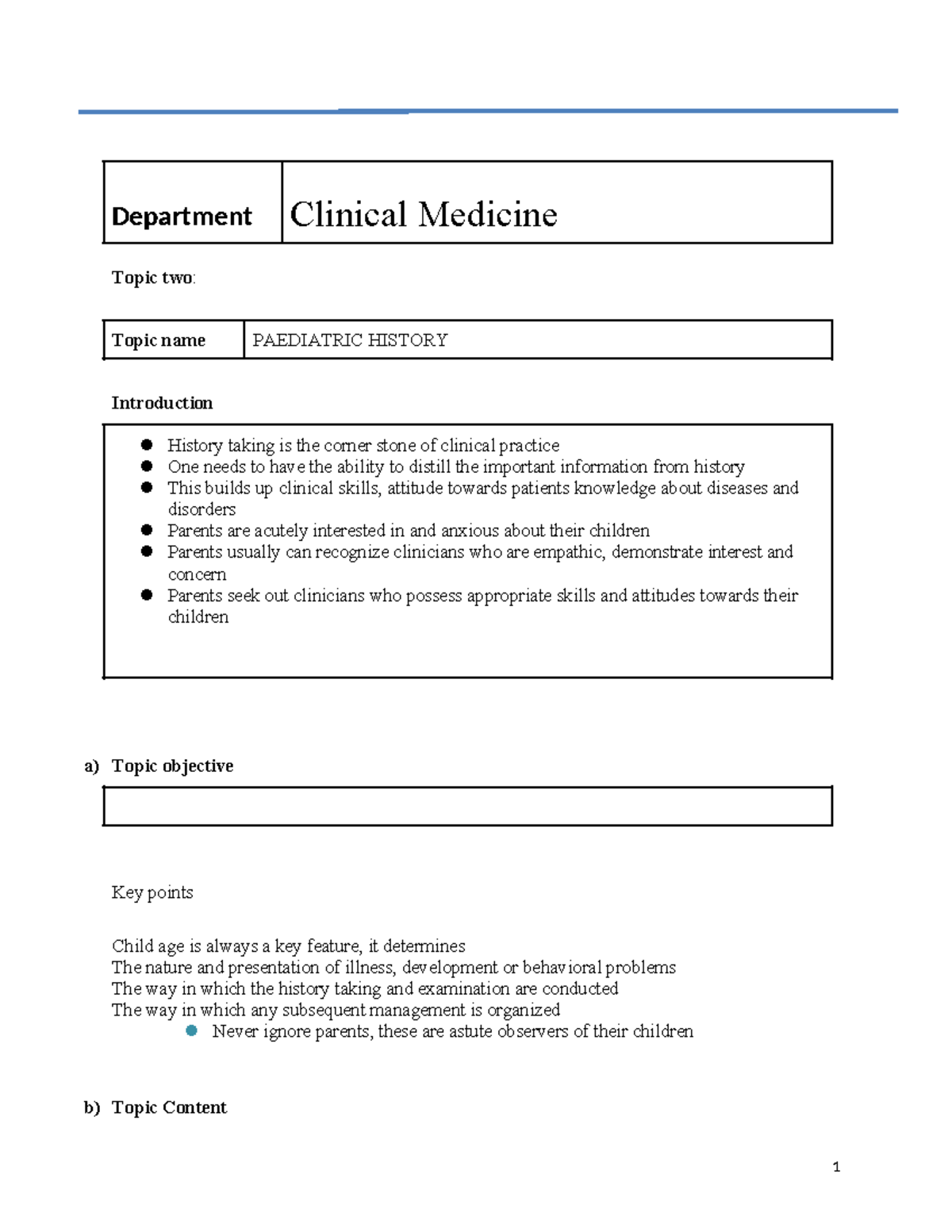 Department Clinical Medicine

Topic two:

Topic name PAEDIATRIC HISTORY

Introduction

• History taking is the corner stone of clinical practice
• One needs to have the ability to distill the important information from history
• This builds up clinical skills, attitude towards patients knowledge about diseases and disorders
• Parents are acutely interested in and anxious about their children
• Parents usually can recognize clinicians who are empathic, demonstrate interest and concern
• Parents seek out clinicians who possess appropriate skills and attitudes towards their children

a) Topic objective

Key points

Child age is always a key feature, it determines
The nature and presentation of illness, development or behavioral problems
The way in which the history taking and examination are conducted
The way in which any subsequent management is organized

• Never ignore parents, these are astute observers of their children

b) Topic Content

1